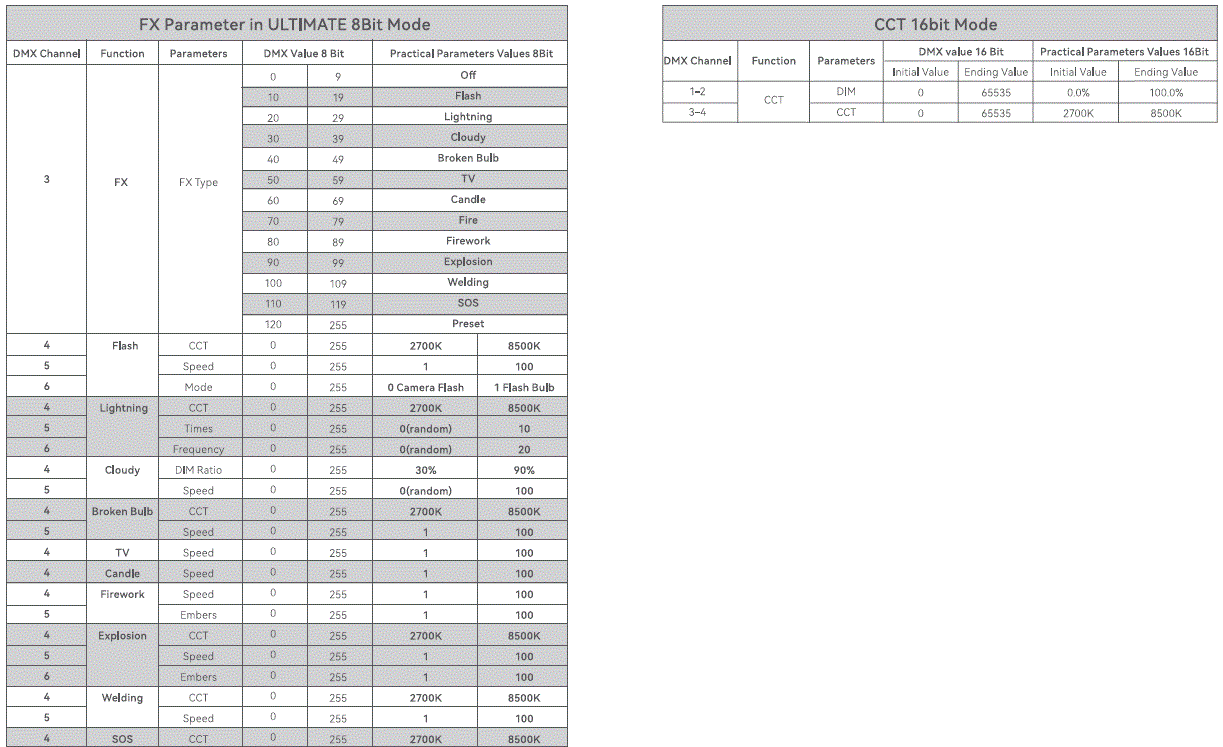 FX Parameter in ULTIMATE 8Bit Mode

| DMX Channel | Function | Parameters | DMX Value 8 Bit | | Practical Parameters Values 8Bit | |
|---|---|---|---|---|---|---|
| 3 | FX | FX Type | 0 | 9 | Off | |
| | | | 10 | 19 | Flash | |
| | | | 20 | 29 | Lightning | |
| | | | 30 | 39 | Cloudy | |
| | | | 40 | 49 | Broken Bulb | |
| | | | 50 | 59 | TV | |
| | | | 60 | 69 | Candle | |
| | | | 70 | 79 | Fire | |
| | | | 80 | 89 | Firework | |
| | | | 90 | 99 | Explosion | |
| | | | 100 | 109 | Welding | |
| | | | 110 | 119 | SOS | |
| | | | 120 | 255 | Preset | |
| 4 | Flash | CCT | 0 | 255 | 2700K | 8500K |
| 5 | | Speed | 0 | 255 | 1 | 100 |
| 6 | | Mode | 0 | 255 | 0 Camera Flash | 1 Flash Bulb |
| 4 | Lightning | CCT | 0 | 255 | 2700K | 8500K |
| 5 | | Times | 0 | 255 | 0(random) | 10 |
| 6 | | Frequency | 0 | 255 | 0(random) | 20 |
| 4 | Cloudy | DIM Ratio | 0 | 255 | 30% | 90% |
| 5 | | Speed | 0 | 255 | 0(random) | 100 |
| 4 | Broken Bulb | CCT | 0 | 255 | 2700K | 8500K |
| 5 | | Speed | 0 | 255 | 1 | 100 |
| 4 | TV | Speed | 0 | 255 | 1 | 100 |
| 4 | Candle | Speed | 0 | 255 | 1 | 100 |
| 4 | Firework | Speed | 0 | 255 | 1 | 100 |
| 5 | | Embers | 0 | 255 | 1 | 100 |
| 4 | Explosion | CCT | 0 | 255 | 2700K | 8500K |
| 5 | | Speed | 0 | 255 | 1 | 100 |
| 6 | | Embers | 0 | 255 | 1 | 100 |
| 4 | Welding | CCT | 0 | 255 | 2700K | 8500K |
| 5 | | Speed | 0 | 255 | 1 | 100 |
| 4 | SOS | CCT | 0 | 255 | 2700K | 8500K |

CCT 16bit Mode

| DMX Channel | Function | Parameters | DMX value 16 Bit | | Practical Parameters Values 16Bit | |
|---|---|---|---|---|---|---|
| | | | Initial Value | Ending Value | Initial Value | Ending Value |
| 1-2 | CCT | DIM | 0 | 65535 | 0.0% | 100.0% |
| 3-4 | | CCT | 0 | 65535 | 2700K | 8500K |